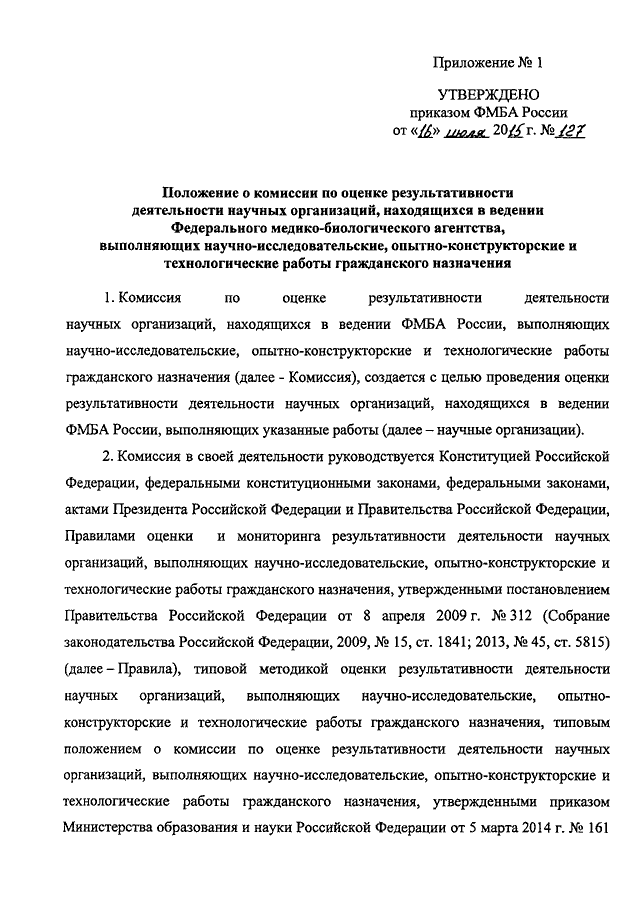 Приложение № 1

УТВЕРЖДЕНО
приказом ФМБА России
от «16» июля 2015 г. № 127

Положение о комиссии по оценке результативности деятельности научных организаций, находящихся в ведении Федерального медико-биологического агентства, выполняющих научно-исследовательские, опытно-конструкторские и технологические работы гражданского назначения

1. Комиссия по оценке результативности деятельности научных организаций, находящихся в ведении ФМБА России, выполняющих научно-исследовательские, опытно-конструкторские и технологические работы гражданского назначения (далее - Комиссия), создается с целью проведения оценки результативности деятельности научных организаций, находящихся в ведении ФМБА России, выполняющих указанные работы (далее – научные организации).

2. Комиссия в своей деятельности руководствуется Конституцией Российской Федерации, федеральными конституционными законами, федеральными законами, актами Президента Российской Федерации и Правительства Российской Федерации, Правилами оценки и мониторинга результативности деятельности научных организаций, выполняющих научно-исследовательские, опытно-конструкторские и технологические работы гражданского назначения, утвержденными постановлением Правительства Российской Федерации от 8 апреля 2009 г. № 312 (Собрание законодательства Российской Федерации, 2009, № 15, ст. 1841; 2013, № 45, ст. 5815) (далее – Правила), типовой методикой оценки результативности деятельности научных организаций, выполняющих научно-исследовательские, опытно-конструкторские и технологические работы гражданского назначения, типовым положением о комиссии по оценке результативности деятельности научных организаций, выполняющих научно-исследовательские, опытно-конструкторские и технологические работы гражданского назначения, утвержденными приказом Министерства образования и науки Российской Федерации от 5 марта 2014 г. № 161